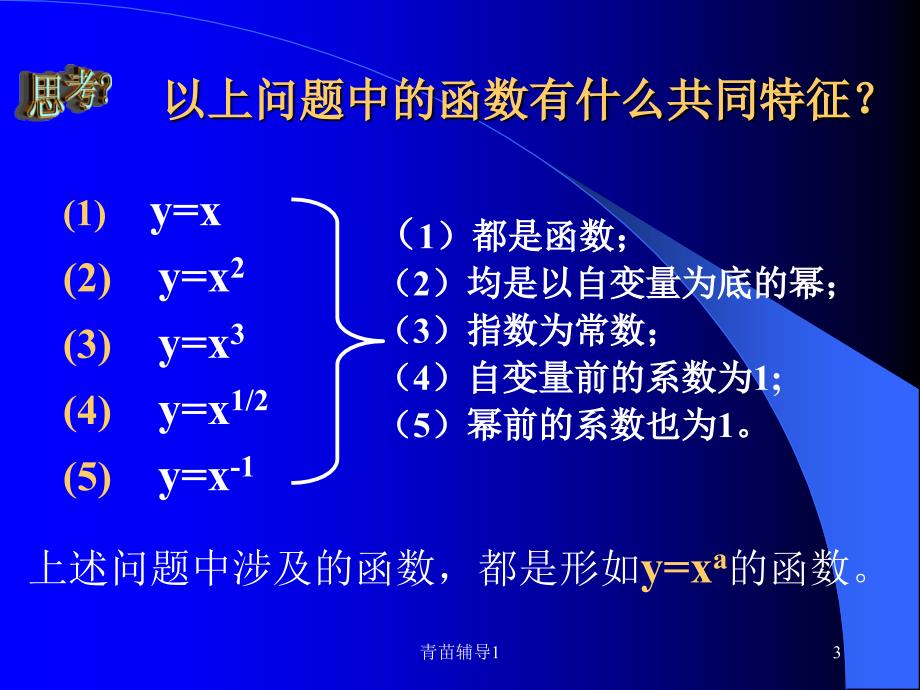 思考?

以上问题中的函数有什么共同特征?

(1) $y=x$

(2) $y=x^2$

(3) $y=x^3$

(4) $y=x^{1/2}$

(5) $y=x^{-1}$

（1）都是函数;
（2）均是以自变量为底的幂;
（3）指数为常数;
（4）自变量前的系数为1;
（5）幂前的系数也为1。

上述问题中涉及的函数，都是形如$y=x^a$的函数。

青苗辅导1

3